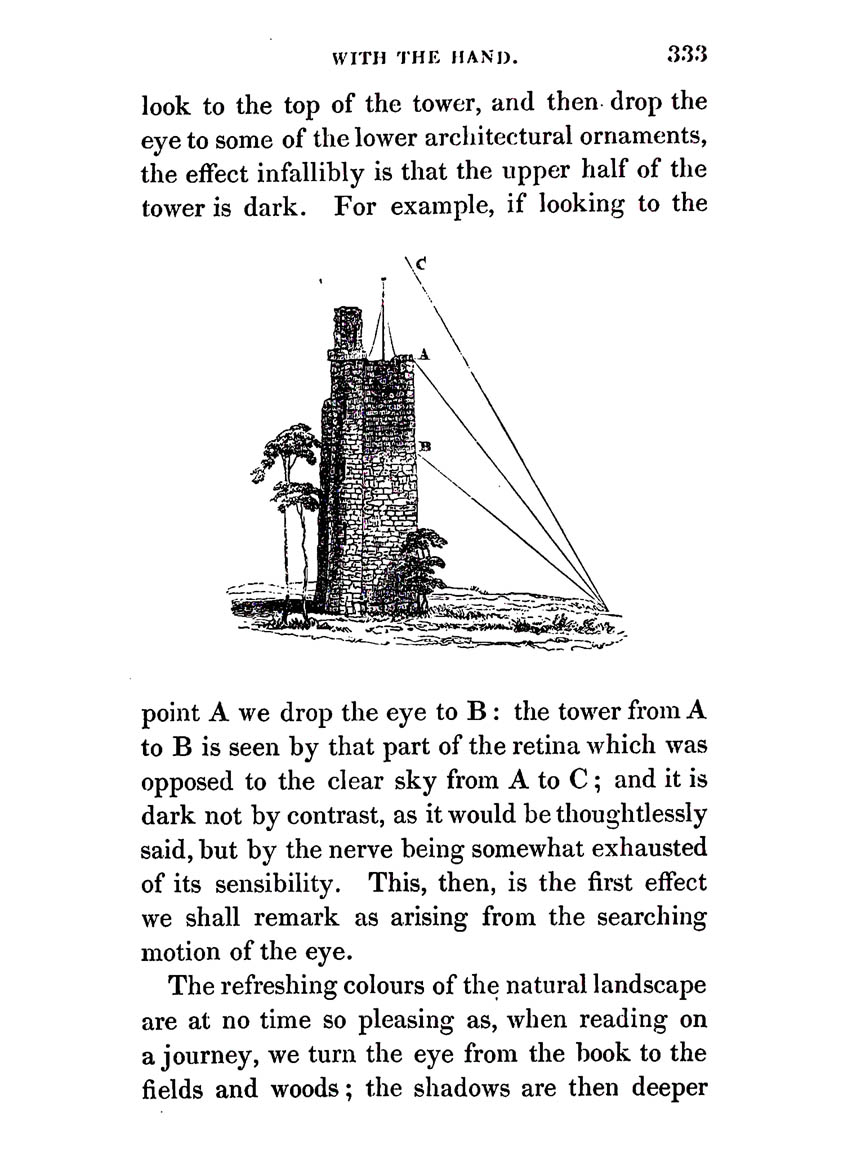 WITH THE HAND. 333

look to the top of the tower, and then drop the eye to some of the lower architectural ornaments, the effect infallibly is that the upper half of the tower is dark. For example, if looking to the

C
A
B

point A we drop the eye to B: the tower from A to B is seen by that part of the retina which was opposed to the clear sky from A to C; and it is dark not by contrast, as it would be thoughtlessly said, but by the nerve being somewhat exhausted of its sensibility. This, then, is the first effect we shall remark as arising from the searching motion of the eye.

The refreshing colours of the natural landscape are at no time so pleasing as, when reading on a journey, we turn the eye from the book to the fields and woods; the shadows are then deeper